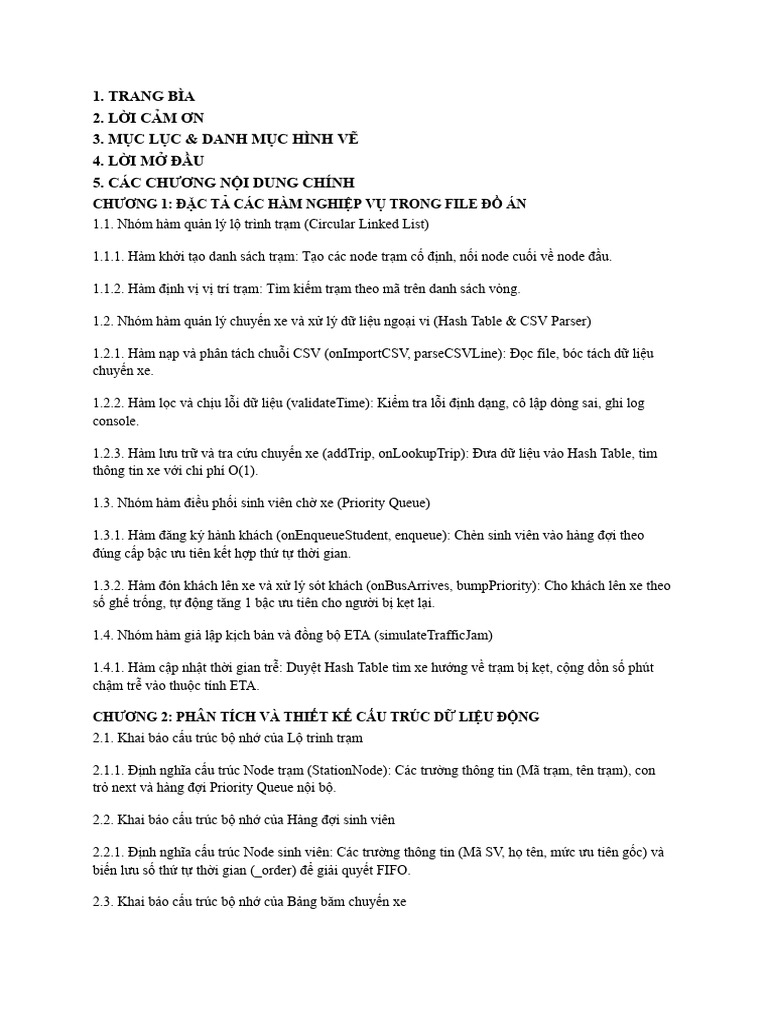 1. TRANG BÌA
2. LỜI CẢM ƠN
3. MỤC LỤC & DANH MỤC HÌNH VẼ
4. LỜI MỞ ĐẦU
5. CÁC CHƯƠNG NỘI DUNG CHÍNH
CHƯƠNG 1: ĐẶC TẢ CÁC HÀM NGHIỆP VỤ TRONG FILE ĐỒ ÁN
1.1. Nhóm hàm quản lý lộ trình trạm (Circular Linked List)

1.1.1. Hàm khởi tạo danh sách trạm: Tạo các node trạm cố định, nối node cuối về node đầu.

1.1.2. Hàm định vị vị trí trạm: Tìm kiếm trạm theo mã trên danh sách vòng.

1.2. Nhóm hàm quản lý chuyến xe và xử lý dữ liệu ngoại vi (Hash Table & CSV Parser)

1.2.1. Hàm nạp và phân tách chuỗi CSV (onImportCSV, parseCSVLine): Đọc file, bóc tách dữ liệu chuyến xe.

1.2.2. Hàm lọc và chịu lỗi dữ liệu (validateTime): Kiểm tra lỗi định dạng, cô lập dòng sai, ghi log console.

1.2.3. Hàm lưu trữ và tra cứu chuyến xe (addTrip, onLookupTrip): Đưa dữ liệu vào Hash Table, tìm thông tin xe với chi phí O(1).

1.3. Nhóm hàm điều phối sinh viên chờ xe (Priority Queue)

1.3.1. Hàm đăng ký hành khách (onEnqueueStudent, enqueue): Chèn sinh viên vào hàng đợi theo đúng cấp bậc ưu tiên kết hợp thứ tự thời gian.

1.3.2. Hàm đón khách lên xe và xử lý sót khách (onBusArrives, bumpPriority): Cho khách lên xe theo số ghế trống, tự động tăng 1 bậc ưu tiên cho người bị kẹt lại.

1.4. Nhóm hàm giả lập kịch bản và đồng bộ ETA (simulateTrafficJam)

1.4.1. Hàm cập nhật thời gian trễ: Duyệt Hash Table tìm xe hướng về trạm bị kẹt, cộng dồn số phút chậm trễ vào thuộc tính ETA.

CHƯƠNG 2: PHÂN TÍCH VÀ THIẾT KẾ CẤU TRÚC DỮ LIỆU ĐỘNG
2.1. Khai báo cấu trúc bộ nhớ của Lộ trình trạm

2.1.1. Định nghĩa cấu trúc Node trạm (StationNode): Các trường thông tin (Mã trạm, tên trạm), con trỏ next và hàng đợi Priority Queue nội bộ.

2.2. Khai báo cấu trúc bộ nhớ của Hàng đợi sinh viên

2.2.1. Định nghĩa cấu trúc Node sinh viên: Các trường thông tin (Mã SV, họ tên, mức ưu tiên gốc) và biến lưu số thứ tự thời gian (_order) để giải quyết FIFO.

2.3. Khai báo cấu trúc bộ nhớ của Bảng băm chuyến xe